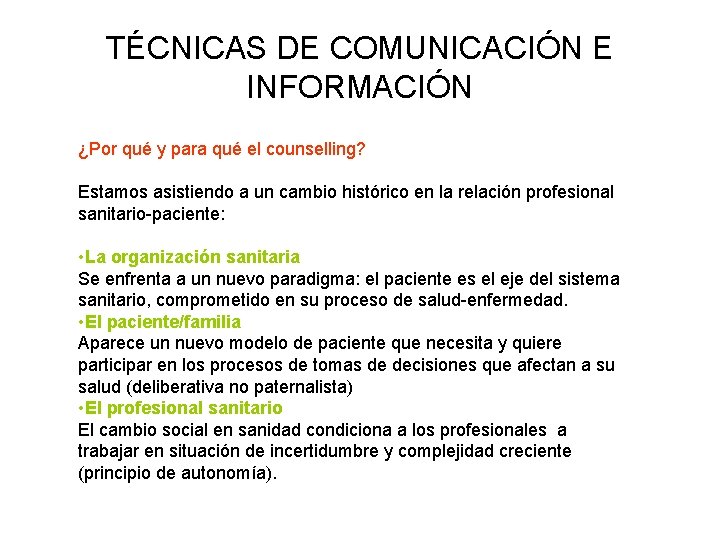 TÉCNICAS DE COMUNICACIÓN E INFORMACIÓN

¿Por qué y para qué el counselling?

Estamos asistiendo a un cambio histórico en la relación profesional sanitario-paciente:

•La organización sanitaria
Se enfrenta a un nuevo paradigma: el paciente es el eje del sistema sanitario, comprometido en su proceso de salud-enfermedad.
•El paciente/familia
Aparece un nuevo modelo de paciente que necesita y quiere participar en los procesos de tomas de decisiones que afectan a su salud (deliberativa no paternalista)
•El profesional sanitario
El cambio social en sanidad condiciona a los profesionales a trabajar en situación de incertidumbre y complejidad creciente (principio de autonomía).